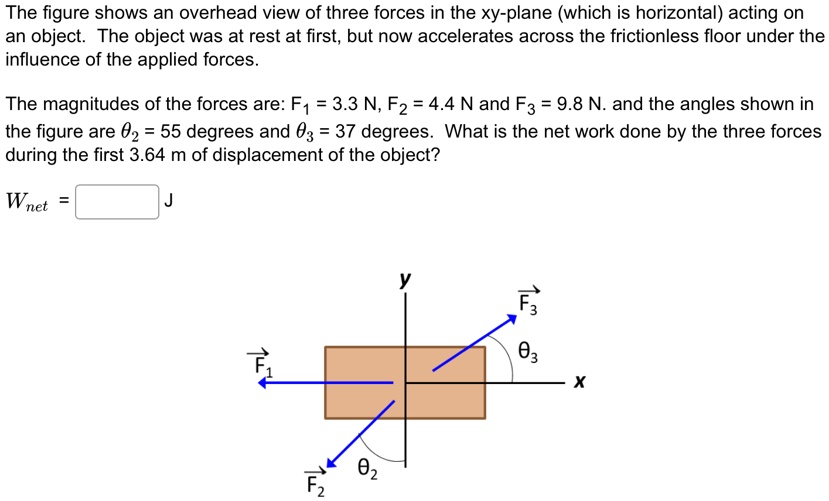 The figure shows an overhead view of three forces in the xy-plane (which is horizontal) acting on an object. The object was at rest at first, but now accelerates across the frictionless floor under the influence of the applied forces.

The magnitudes of the forces are: $F_1$ = 3.3 N, $F_2$ = 4.4 N and $F_3$ = 9.8 N. and the angles shown in the figure are $\theta_2$ = 55 degrees and $\theta_3$ = 37 degrees. What is the net work done by the three forces during the first 3.64 m of displacement of the object?

$W_{net}$ = J

y

$\vec{F_3}$

$\theta_3$

$\vec{F_1}$

x

$\theta_2$

$\vec{F_2}$